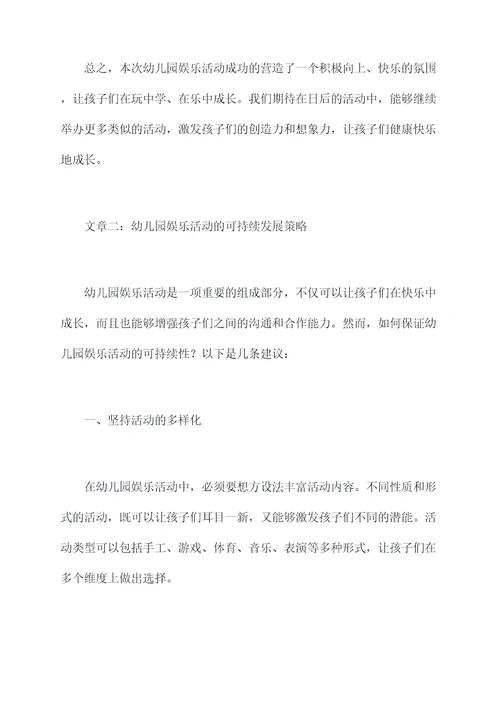 总之，本次幼儿园娱乐活动成功的营造了一个积极向上、快乐的氛围，让孩子们在玩中学、在乐中成长。我们期待在日后的活动中，能够继续举办更多类似的活动，激发孩子们的创造力和想象力，让孩子们健康快乐地成长。

文章二：幼儿园娱乐活动的可持续发展策略

幼儿园娱乐活动是一项重要的组成部分，不仅可以让孩子们在快乐中成长，而且也能够增强孩子们之间的沟通和合作能力。然而，如何保证幼儿园娱乐活动的可持续性？以下是几条建议：

一、坚持活动的多样化

在幼儿园娱乐活动中，必须要想方设法丰富活动内容。不同性质和形式的活动，既可以让孩子们耳目一新，又能够激发孩子们不同的潜能。活动类型可以包括手工、游戏、体育、音乐、表演等多种形式，让孩子们在多个维度上做出选择。